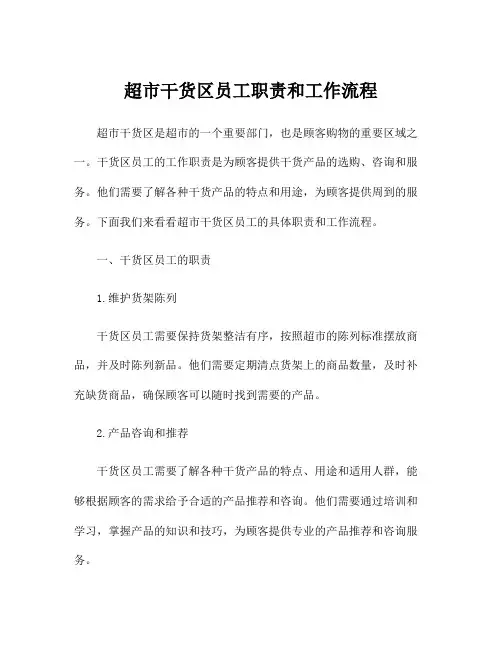 超市干货区员工职责和工作流程

超市干货区是超市的一个重要部门，也是顾客购物的重要区域之一。干货区员工的工作职责是为顾客提供干货产品的选购、咨询和服务。他们需要了解各种干货产品的特点和用途，为顾客提供周到的服务。下面我们来看看超市干货区员工的具体职责和工作流程。

一、干货区员工的职责

1.维护货架陈列

干货区员工需要保持货架整洁有序，按照超市的陈列标准摆放商品，并及时陈列新品。他们需要定期清点货架上的商品数量，及时补充缺货商品，确保顾客可以随时找到需要的产品。

2.产品咨询和推荐

干货区员工需要了解各种干货产品的特点、用途和适用人群，能够根据顾客的需求给予合适的产品推荐和咨询。他们需要通过培训和学习，掌握产品的知识和技巧，为顾客提供专业的产品推荐和咨询服务。